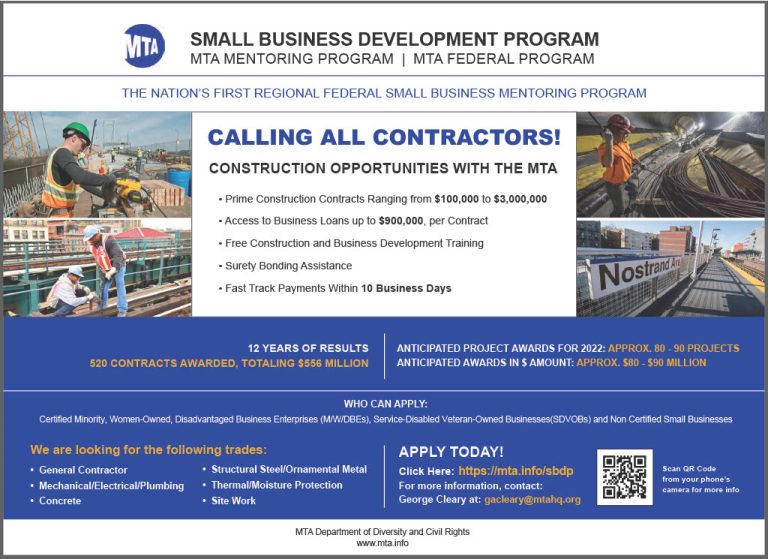 MTA

SMALL BUSINESS DEVELOPMENT PROGRAM
MTA MENTORING PROGRAM | MTA FEDERAL PROGRAM

THE NATION'S FIRST REGIONAL FEDERAL SMALL BUSINESS MENTORING PROGRAM

CALLING ALL CONTRACTORS!

CONSTRUCTION OPPORTUNITIES WITH THE MTA

• Prime Construction Contracts Ranging from $100,000 to $3,000,000
• Access to Business Loans up to $900,000, per Contract
• Free Construction and Business Development Training
• Surety Bonding Assistance
• Fast Track Payments Within 10 Business Days

Nostrand Av

12 YEARS OF RESULTS
520 CONTRACTS AWARDED, TOTALING $556 MILLION

ANTICIPATED PROJECT AWARDS FOR 2022: APPROX. 80 - 90 PROJECTS
ANTICIPATED AWARDS IN $ AMOUNT: APPROX. $80 - $90 MILLION

WHO CAN APPLY:
Certified Minority, Women-Owned, Disadvantaged Business Enterprises (M/W/DBEs), Service-Disabled Veteran-Owned Businesses(SDVOBs) and Non Certified Small Businesses

We are looking for the following trades:
• General Contractor
• Mechanical/Electrical/Plumbing
• Concrete
• Structural Steel/Ornamental Metal
• Thermal/Moisture Protection
• Site Work

APPLY TODAY!
Click Here: https://mta.info/sbdp
For more information, contact:
George Cleary at: gacleary@mtahq.org

Scan QR Code from your phone's camera for more info

MTA Department of Diversity and Civil Rights
www.mta.info